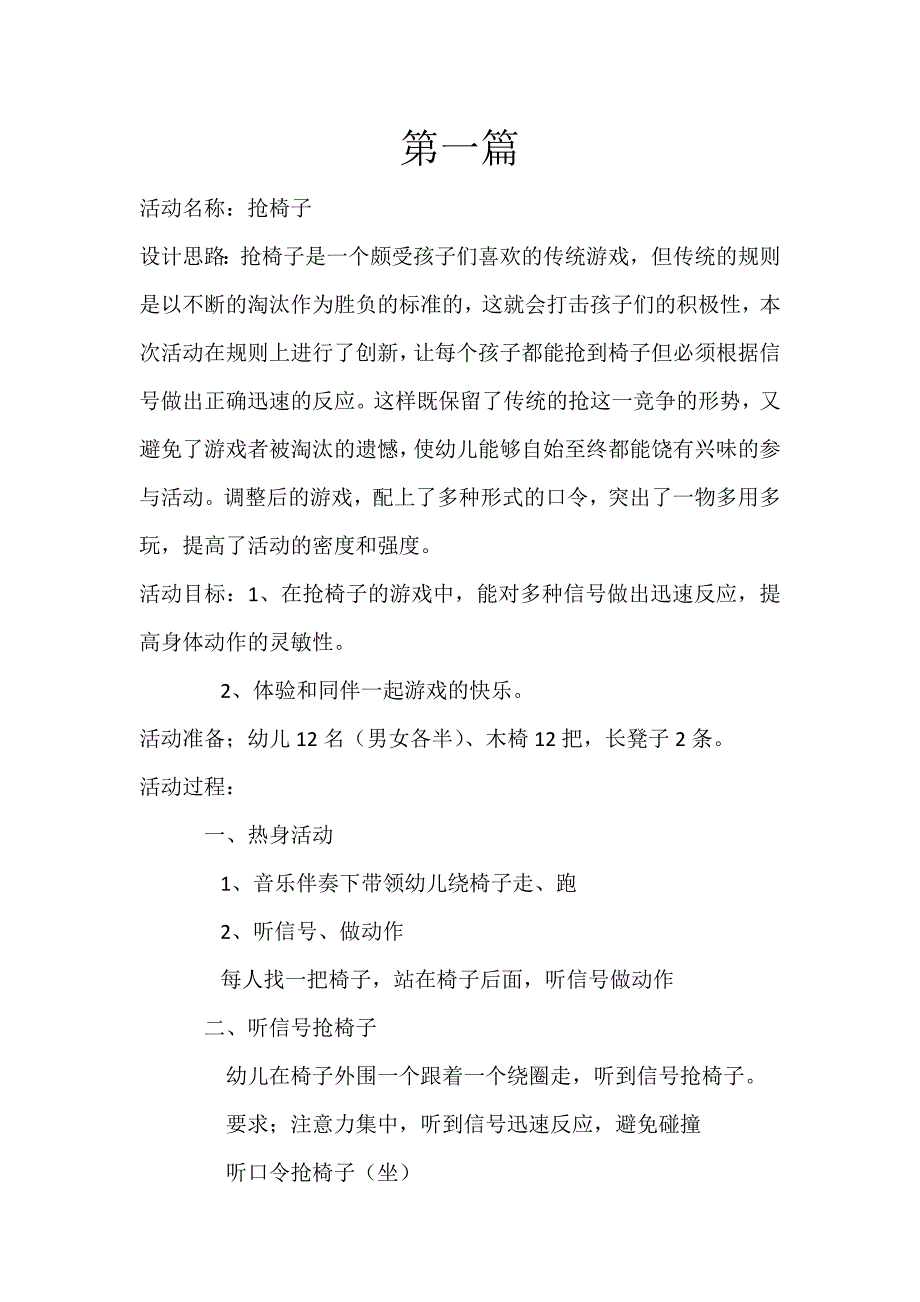 第一篇

活动名称：抢椅子

设计思路：抢椅子是一个颇受孩子们喜欢的传统游戏，但传统的规则是以不断的淘汰作为胜负的标准的，这就会打击孩子们的积极性，本次活动在规则上进行了创新，让每个孩子都能抢到椅子但必须根据信号做出正确迅速的反应。这样既保留了传统的抢这一竞争的形势，又避免了游戏者被淘汰的遗憾，使幼儿能够自始至终都能饶有兴味的参与活动。调整后的游戏，配上了多种形式的口令，突出了一物多用多玩，提高了活动的密度和强度。

活动目标：1、在抢椅子的游戏中，能对多种信号做出迅速反应，提高身体动作的灵敏性。

2、体验和同伴一起游戏的快乐。

活动准备；幼儿 12 名（男女各半）、木椅 12 把，长凳子 2 条。

活动过程：

一、热身活动

1、音乐伴奏下带领幼儿绕椅子走、跑

2、听信号、做动作

每人找一把椅子，站在椅子后面，听信号做动作

二、听信号抢椅子

幼儿在椅子外围一个跟着一个绕圈走，听到信号抢椅子。

要求；注意力集中，听到信号迅速反应，避免碰撞

听口令抢椅子（坐）